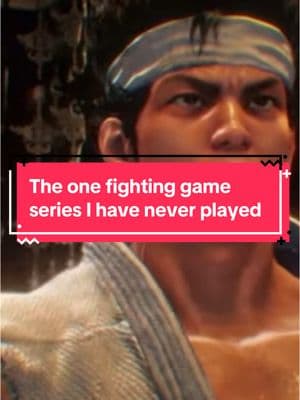 The one fighting game series I have never played